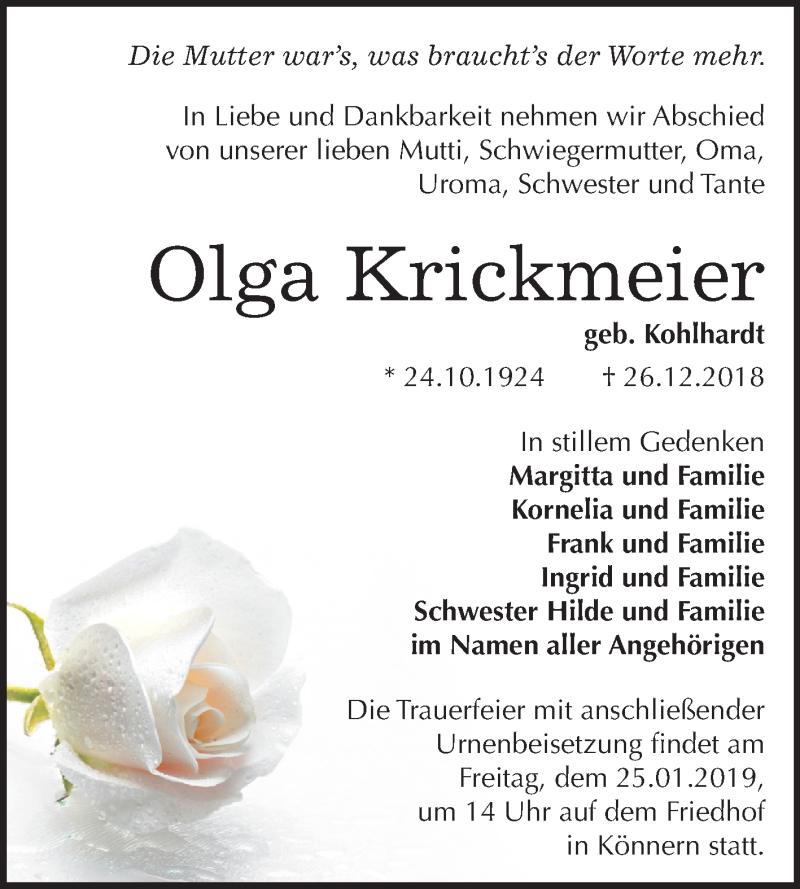 Die Mutter war's, was braucht's der Worte mehr.

In Liebe und Dankbarkeit nehmen wir Abschied von unserer lieben Mutti, Schwiegermutter, Oma, Uroma, Schwester und Tante

Olga Krickmeier

geb. Kohlhardt

* 24.10.1924 † 26.12.2018

In stillem Gedenken
Margitta und Familie
Kornelia und Familie
Frank und Familie
Ingrid und Familie
Schwester Hilde und Familie
im Namen aller Angehörigen

Die Trauerfeier mit anschließender Urnenbeisetzung findet am Freitag, dem 25.01.2019, um 14 Uhr auf dem Friedhof in Könnern statt.